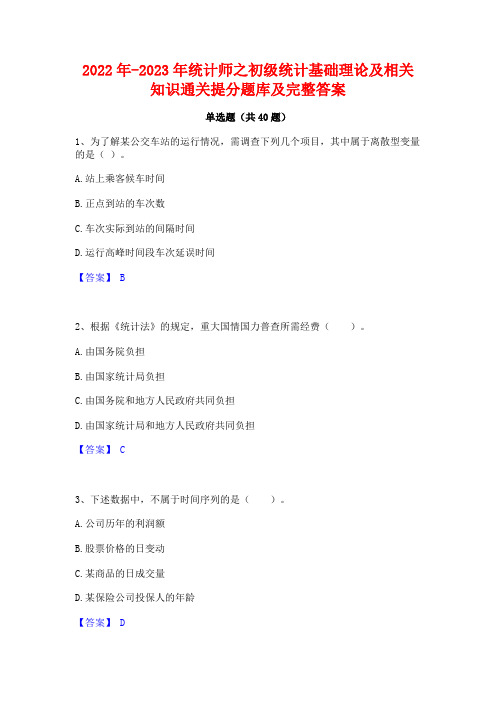 2022年-2023年统计师之初级统计基础理论及相关知识通关提分题库及完整答案

单选题（共40题）

1、为了解某公交车站的运行情况，需调查下列几个项目，其中属于离散型变量的是（ ）。

A.站上乘客候车时间

B.正点到站的车次数

C.车次实际到站的间隔时间

D.运行高峰时间段车次延误时间

【答案】 B

2、根据《统计法》的规定，重大国情国力普查所需经费（　　）。

A.由国务院负担

B.由国家统计局负担

C.由国务院和地方人民政府共同负担

D.由国家统计局和地方人民政府共同负担

【答案】 C

3、下述数据中，不属于时间序列的是（　　）。

A.公司历年的利润额

B.股票价格的日变动

C.某商品的日成交量

D.某保险公司投保人的年龄

【答案】 D